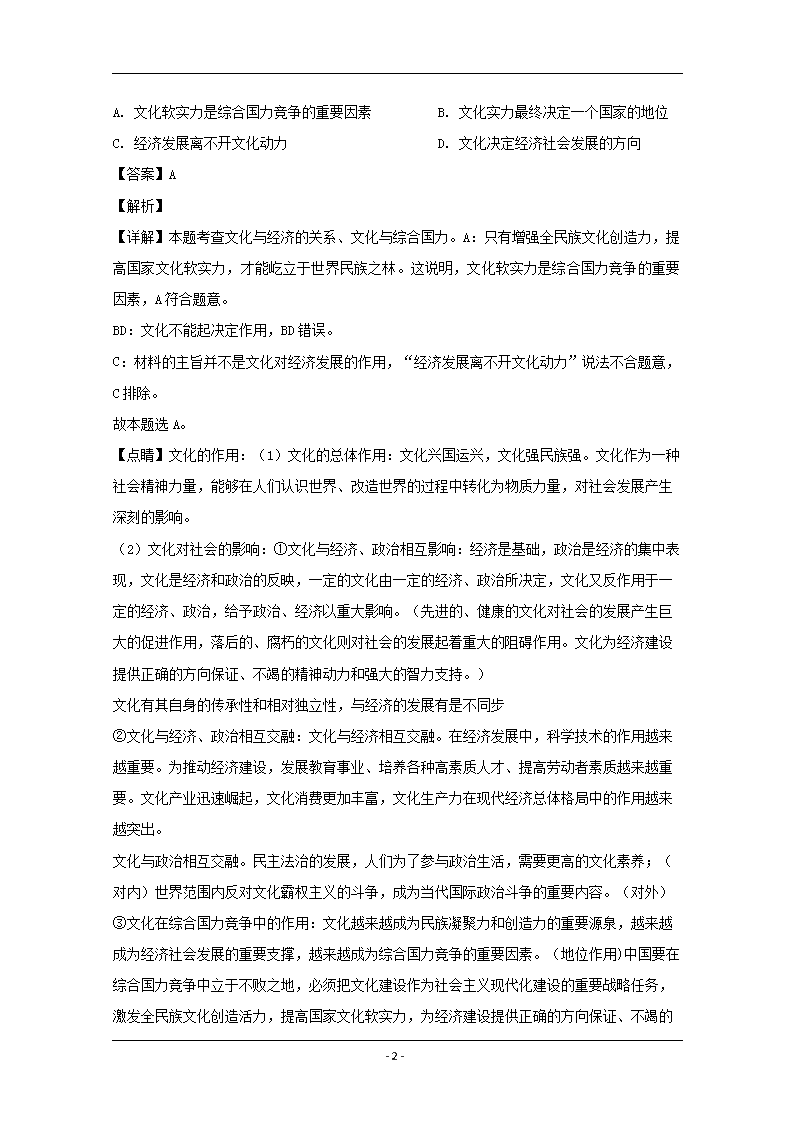 A. 文化软实力是综合国力竞争的重要因素

B. 文化实力最终决定一个国家的地位

C. 经济发展离不开文化动力

D. 文化决定经济社会发展的方向

【答案】A

【解析】

【详解】本题考查文化与经济的关系、文化与综合国力。A：只有增强全民族文化创造力，提高国家文化软实力，才能屹立于世界民族之林。这说明，文化软实力是综合国力竞争的重要因素，A符合题意。

BD：文化不能起决定作用，BD错误。

C：材料的主旨并不是文化对经济发展的作用，“经济发展离不开文化动力”说法不合题意，C排除。

故本题选A。

【点睛】文化的作用：（1）文化的总体作用：文化兴国运兴，文化强民族强。文化作为一种社会精神力量，能够在人们认识世界、改造世界的过程中转化为物质力量，对社会发展产生深刻的影响。

（2）文化对社会的影响：①文化与经济、政治相互影响：经济是基础，政治是经济的集中表现，文化是经济和政治的反映，一定的文化由一定的经济、政治所决定，文化又反作用于一定的经济、政治，给予政治、经济以重大影响。（先进的、健康的文化对社会的发展产生巨大的促进作用，落后的、腐朽的文化则对社会的发展起着重大的阻碍作用。文化为经济建设提供正确的方向保证、不竭的精神动力和强大的智力支持。）

文化有其自身的传承性和相对独立性，与经济的发展有是不同步

②文化与经济、政治相互交融：文化与经济相互交融。在经济发展中，科学技术的作用越来越重要。为推动经济建设，发展教育事业、培养各种高素质人才、提高劳动者素质越来越重要。文化产业迅速崛起，文化消费更加丰富，文化生产力在现代经济总体格局中的作用越来越突出。

文化与政治相互交融。民主法治的发展，人们为了参与政治生活，需要更高的文化素养；（对内）世界范围内反对文化霸权主义的斗争，成为当代国际政治斗争的重要内容。（对外）

③文化在综合国力竞争中的作用：文化越来越成为民族凝聚力和创造力的重要源泉，越来越成为经济社会发展的重要支撑，越来越成为综合国力竞争的重要因素。（地位作用）中国要在综合国力竞争中立于不败之地，必须把文化建设作为社会主义现代化建设的重要战略任务，激发全民族文化创造活力，提高国家文化软实力，为经济建设提供正确的方向保证、不竭的

- 2 -